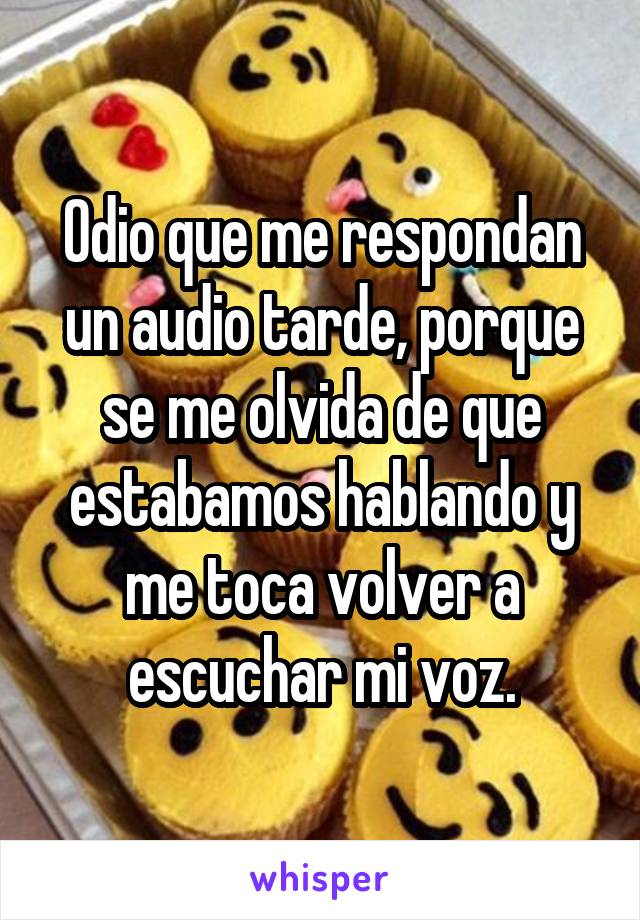 Odio que me respondan un audio tarde, porque se me olvida de que estabamos hablando y me toca volver a escuchar mi voz.

whisper